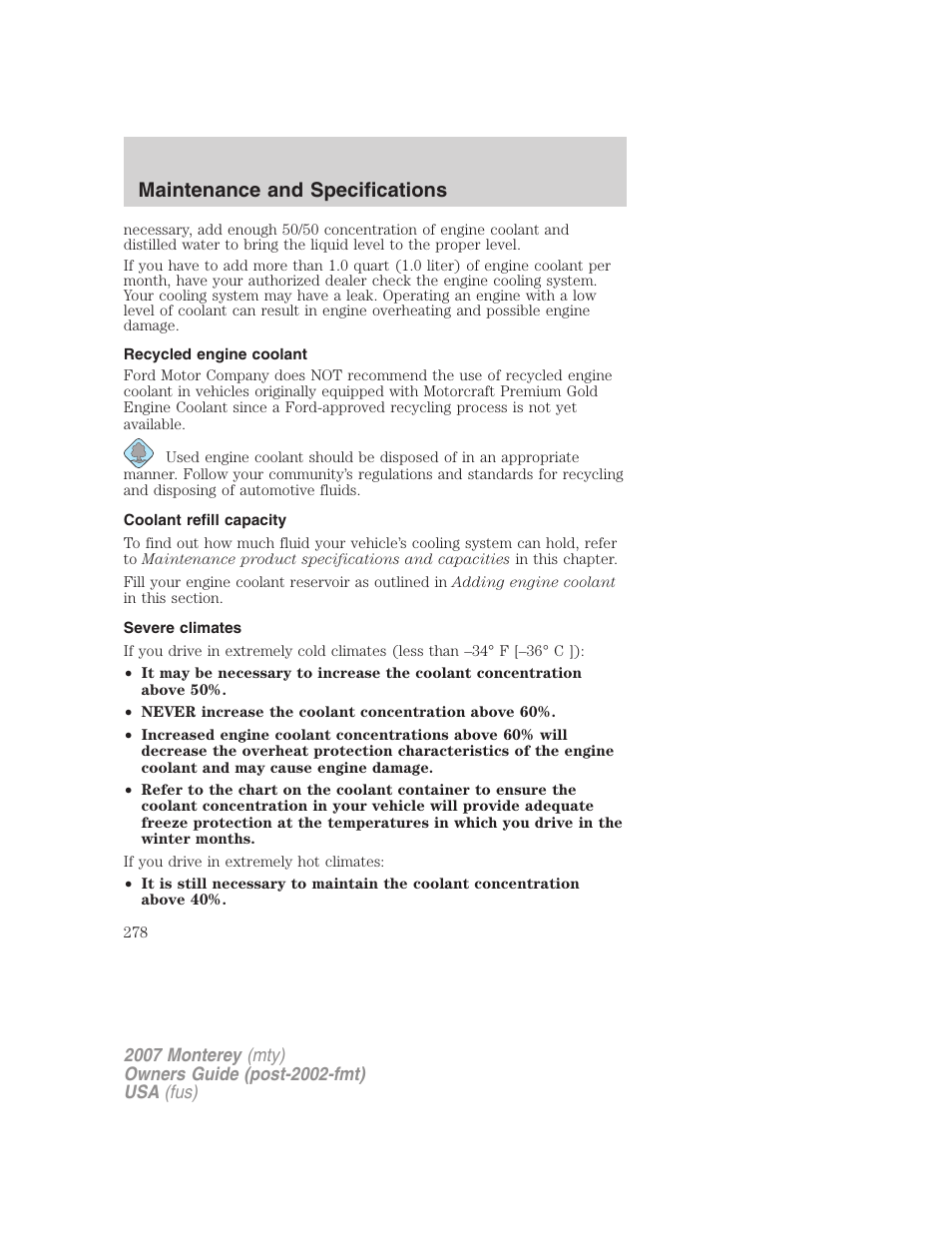 Maintenance and Specifications

necessary, add enough 50/50 concentration of engine coolant and distilled water to bring the liquid level to the proper level.

If you have to add more than 1.0 quart (1.0 liter) of engine coolant per month, have your authorized dealer check the engine cooling system. Your cooling system may have a leak. Operating an engine with a low level of coolant can result in engine overheating and possible engine damage.

Recycled engine coolant

Ford Motor Company does NOT recommend the use of recycled engine coolant in vehicles originally equipped with Motorcraft Premium Gold Engine Coolant since a Ford-approved recycling process is not yet available.

Used engine coolant should be disposed of in an appropriate manner. Follow your community's regulations and standards for recycling and disposing of automotive fluids.

Coolant refill capacity

To find out how much fluid your vehicle's cooling system can hold, refer to Maintenance product specifications and capacities in this chapter.

Fill your engine coolant reservoir as outlined in Adding engine coolant in this section.

Severe climates

If you drive in extremely cold climates (less than –34° F [–36° C ]):

• It may be necessary to increase the coolant concentration above 50%.

• NEVER increase the coolant concentration above 60%.

• Increased engine coolant concentrations above 60% will decrease the overheat protection characteristics of the engine coolant and may cause engine damage.

• Refer to the chart on the coolant container to ensure the coolant concentration in your vehicle will provide adequate freeze protection at the temperatures in which you drive in the winter months.

If you drive in extremely hot climates:

• It is still necessary to maintain the coolant concentration above 40%.

278

2007 Monterey (mty)
Owners Guide (post-2002-fmt)
USA (fus)